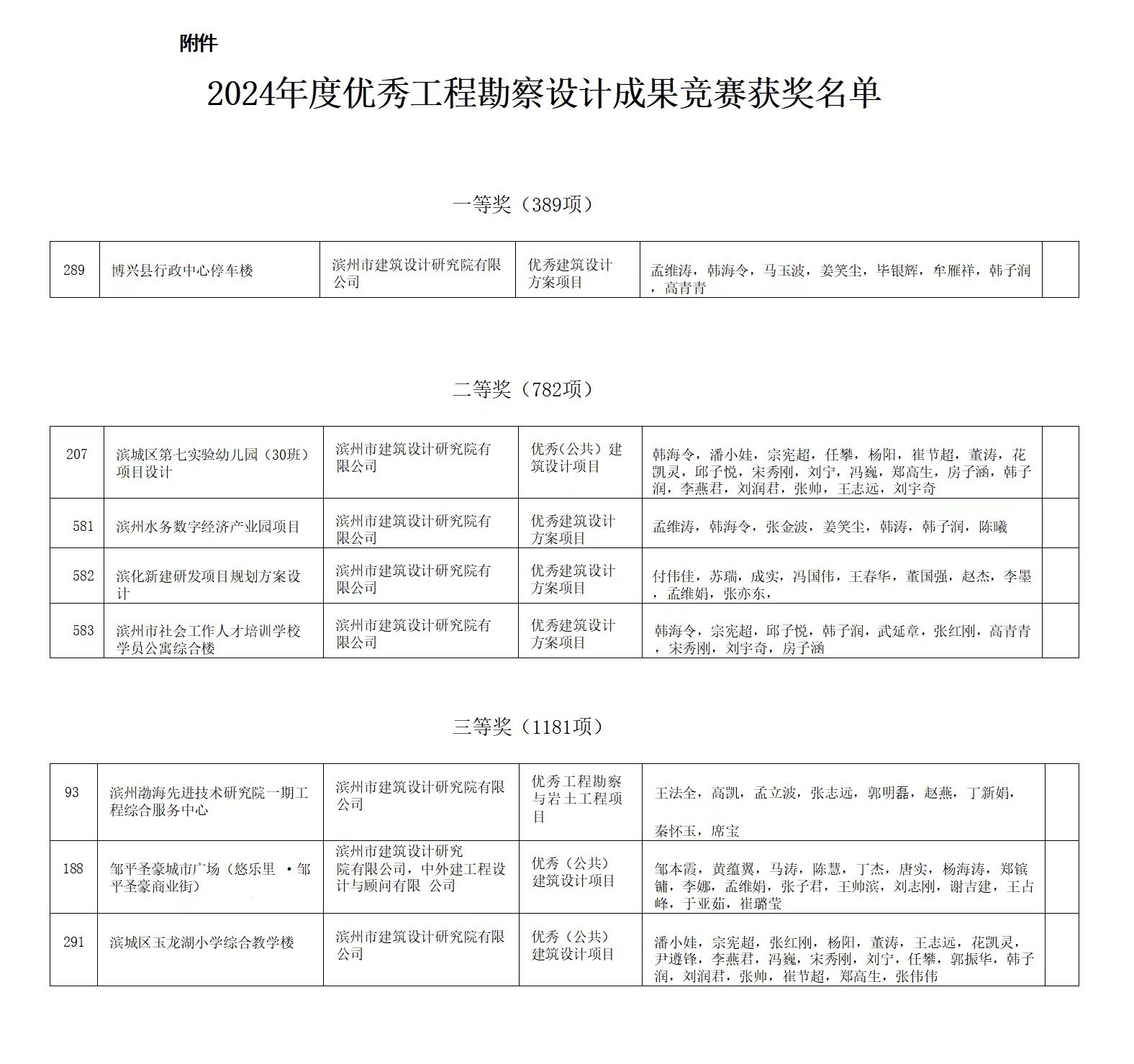 附件

2024年度优秀工程勘察设计成果竞赛获奖名单

一等奖（389项）

| 289 | 博兴县行政中心停车楼 | 滨州市建筑设计研究院有限公司 | 优秀建筑设计方案项目 | 孟维涛，韩海令，马玉波，姜笑尘，毕银辉，牟雁祥，韩子润，高青青 | |
|---|---|---|---|---|---|

二等奖（782项）

| 207 | 滨城区第七实验幼儿园（30班）项目设计 | 滨州市建筑设计研究院有限公司 | 优秀(公共）建筑设计项目 | 韩海令，潘小娃，宗宪超，任攀，杨阳，崔节超，董涛，花凯灵，邱子悦，宋秀刚，刘宁，冯巍，郑高生，房子涵，韩子润，李燕君，刘润君，张帅，王志远，刘宇奇 | |
|---|---|---|---|---|---|
| 581 | 滨州水务数字经济产业园项目 | 滨州市建筑设计研究院有限公司 | 优秀建筑设计方案项目 | 孟维涛，韩海令，张金波，姜笑尘，韩涛，韩子润，陈曦 | |
| 582 | 滨化新建研发项目规划方案设计 | 滨州市建筑设计研究院有限公司 | 优秀建筑设计方案项目 | 付伟佳，苏瑞，成实，冯国伟，王春华，董国强，赵杰，李墨，孟维娟，张亦东， | |
| 583 | 滨州市社会工作人才培训学校学员公寓综合楼 | 滨州市建筑设计研究院有限公司 | 优秀建筑设计方案项目 | 韩海令，宗宪超，邱子悦，韩子润，武延章，张红刚，高青青，宋秀刚，刘宇奇，房子涵 | |

三等奖（1181项）

| 93 | 滨州渤海先进技术研究院一期工程综合服务中心 | 滨州市建筑设计研究院有限公司 | 优秀工程勘察与岩土工程项目 | 王法全，高凯，孟立波，张志远，郭明磊，赵燕，丁新娟，秦怀玉，席宝 | |
|---|---|---|---|---|---|
| 188 | 邹平圣豪城市广场（悠乐里 ·邹平圣豪商业街） | 滨州市建筑设计研究院有限公司，中外建工程设计与顾问有限 公司 | 优秀（公共）建筑设计项目 | 邹本霞，黄蕴翼，马涛，陈慧，丁杰，唐实，杨海涛，郑镔镛，李娜，孟维娟，张子君，王帅滨，刘志刚，谢吉建，王占峰，于亚茹，崔璐莹 | |
| 291 | 滨城区玉龙湖小学综合教学楼 | 滨州市建筑设计研究院有限公司 | 优秀（公共）建筑设计项目 | 潘小娃，宗宪超，张红刚，杨阳，董涛，王志远，花凯灵，尹遵锋，李燕君，冯巍，宋秀刚，刘宁，任攀，郭振华，韩子润，刘润君，张帅，崔节超，郑高生，张伟伟 | |